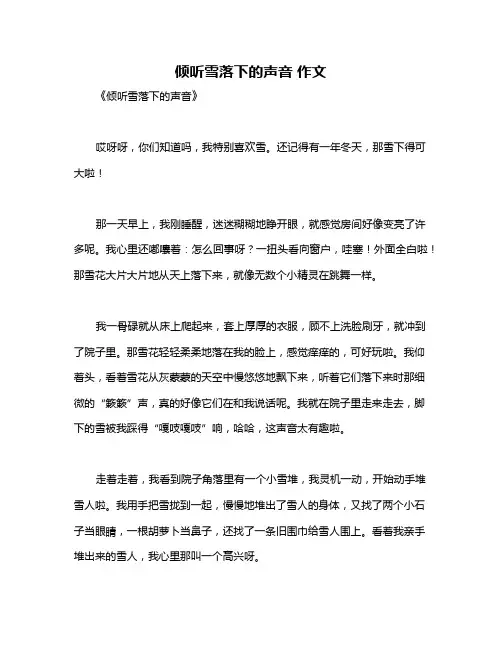 倾听雪落下的声音 作文

《倾听雪落下的声音》

哎呀呀，你们知道吗，我特别喜欢雪。还记得有一年冬天，那雪下得可大啦！

那一天早上，我刚睡醒，迷迷糊糊地睁开眼，就感觉房间好像变亮了许多呢。我心里还嘟囔着：怎么回事呀？一扭头看向窗户，哇塞！外面全白啦！那雪花大片大片地从天上落下来，就像无数个小精灵在跳舞一样。

我一骨碌就从床上爬起来，套上厚厚的衣服，顾不上洗脸刷牙，就冲到了院子里。那雪花轻轻柔柔地落在我的脸上，感觉痒痒的，可好玩啦。我仰着头，看着雪花从灰蒙蒙的天空中慢悠悠地飘下来，听着它们落下来时那细微的“簌簌”声，真的好像它们在和我说话呢。我就在院子里走来走去，脚下的雪被我踩得“嘎吱嘎吱”响，哈哈，这声音太有趣啦。

走着走着，我看到院子角落里有一个小雪堆，我灵机一动，开始动手堆雪人啦。我用手把雪拢到一起，慢慢地堆出了雪人的身体，又找了两个小石子当眼睛，一根胡萝卜当鼻子，还找了一条旧围巾给雪人围上。看着我亲手堆出来的雪人，我心里那叫一个高兴呀。